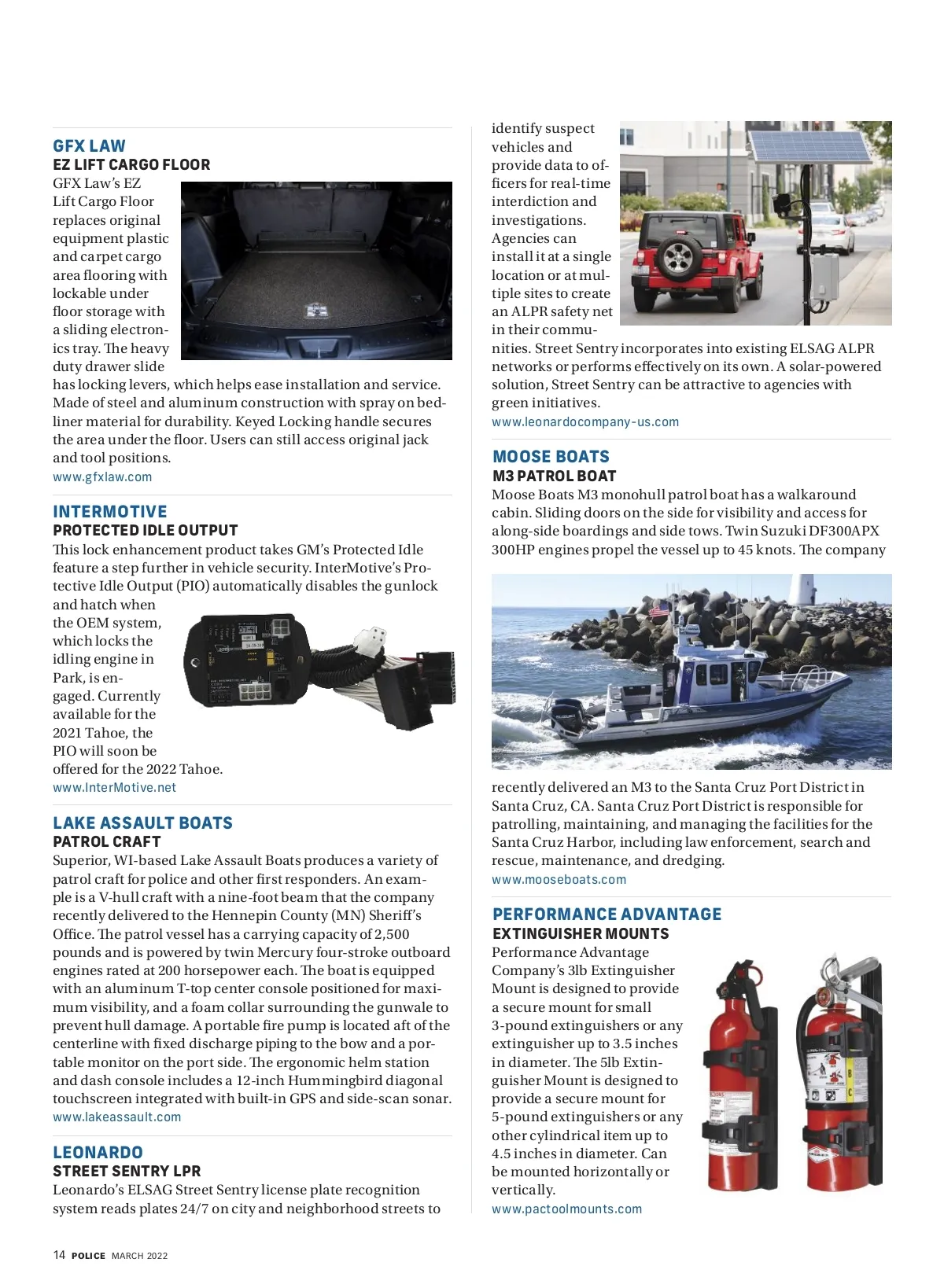 GFX LAW
EZ LIFT CARGO FLOOR
GFX Law's EZ Lift Cargo Floor replaces original equipment plastic and carpet cargo area flooring with lockable under floor storage with a sliding electronics tray. The heavy duty drawer slide has locking levers, which helps ease installation and service. Made of steel and aluminum construction with spray on bedliner material for durability. Keyed Locking handle secures the area under the floor. Users can still access original jack and tool positions.
www.gfxlaw.com

INTERMOTIVE
PROTECTED IDLE OUTPUT
This lock enhancement product takes GM's Protected Idle feature a step further in vehicle security. InterMotive's Protective Idle Output (PIO) automatically disables the gunlock and hatch when the OEM system, which locks the idling engine in Park, is engaged. Currently available for the 2021 Tahoe, the PIO will soon be offered for the 2022 Tahoe.
www.InterMotive.net

LAKE ASSAULT BOATS
PATROL CRAFT
Superior, WI-based Lake Assault Boats produces a variety of patrol craft for police and other first responders. An example is a V-hull craft with a nine-foot beam that the company recently delivered to the Hennepin County (MN) Sheriff's Office. The patrol vessel has a carrying capacity of 2,500 pounds and is powered by twin Mercury four-stroke outboard engines rated at 200 horsepower each. The boat is equipped with an aluminum T-top center console positioned for maximum visibility, and a foam collar surrounding the gunwale to prevent hull damage. A portable fire pump is located aft of the centerline with fixed discharge piping to the bow and a portable monitor on the port side. The ergonomic helm station and dash console includes a 12-inch Hummingbird diagonal touchscreen integrated with built-in GPS and side-scan sonar.
www.lakeassault.com

LEONARDO
STREET SENTRY LPR
Leonardo's ELSAG Street Sentry license plate recognition system reads plates 24/7 on city and neighborhood streets to identify suspect vehicles and provide data to officers for real-time interdiction and investigations. Agencies can install it at a single location or at multiple sites to create an ALPR safety net in their communities. Street Sentry incorporates into existing ELSAG ALPR networks or performs effectively on its own. A solar-powered solution, Street Sentry can be attractive to agencies with green initiatives.
www.leonardocompany-us.com

MOOSE BOATS
M3 PATROL BOAT
Moose Boats M3 monohull patrol boat has a walkaround cabin. Sliding doors on the side for visibility and access for along-side boardings and side tows. Twin Suzuki DF300APX 300HP engines propel the vessel up to 45 knots. The company recently delivered an M3 to the Santa Cruz Port District in Santa Cruz, CA. Santa Cruz Port District is responsible for patrolling, maintaining, and managing the facilities for the Santa Cruz Harbor, including law enforcement, search and rescue, maintenance, and dredging.
www.mooseboats.com

PERFORMANCE ADVANTAGE
EXTINGUISHER MOUNTS
Performance Advantage Company's 3lb Extinguisher Mount is designed to provide a secure mount for small 3-pound extinguishers or any extinguisher up to 3.5 inches in diameter. The 5lb Extinguisher Mount is designed to provide a secure mount for 5-pound extinguishers or any other cylindrical item up to 4.5 inches in diameter. Can be mounted horizontally or vertically.
www.pactoolmounts.com

14 POLICE MARCH 2022